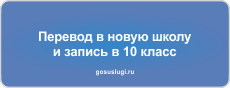 Перевод в новую школу и запись в 10 класс

gosuslugi.ru